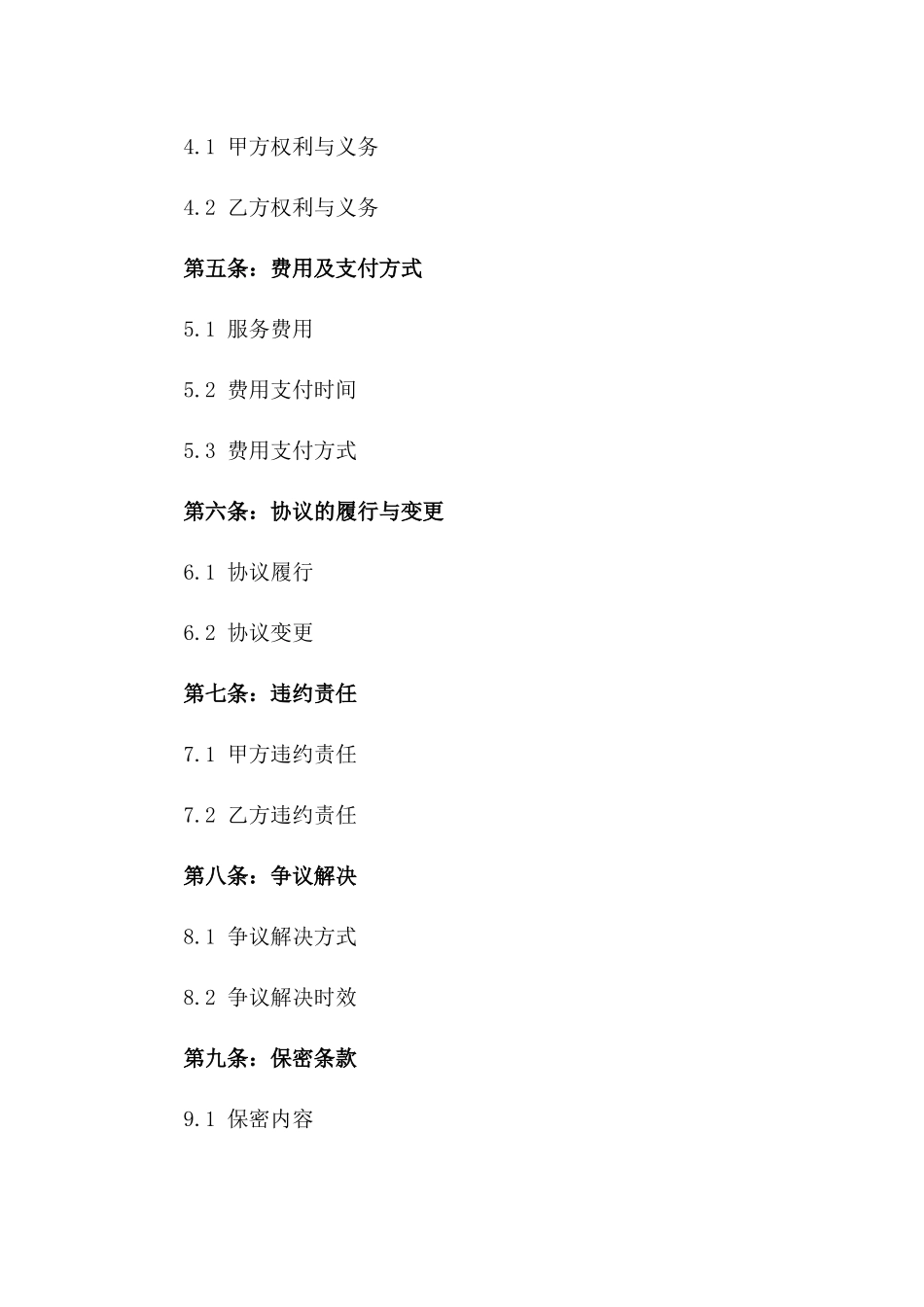 4.1 甲方权利与义务

4.2 乙方权利与义务

第五条：费用及支付方式

5.1 服务费用

5.2 费用支付时间

5.3 费用支付方式

第六条：协议的履行与变更

6.1 协议履行

6.2 协议变更

第七条：违约责任

7.1 甲方违约责任

7.2 乙方违约责任

第八条：争议解决

8.1 争议解决方式

8.2 争议解决时效

第九条：保密条款

9.1 保密内容